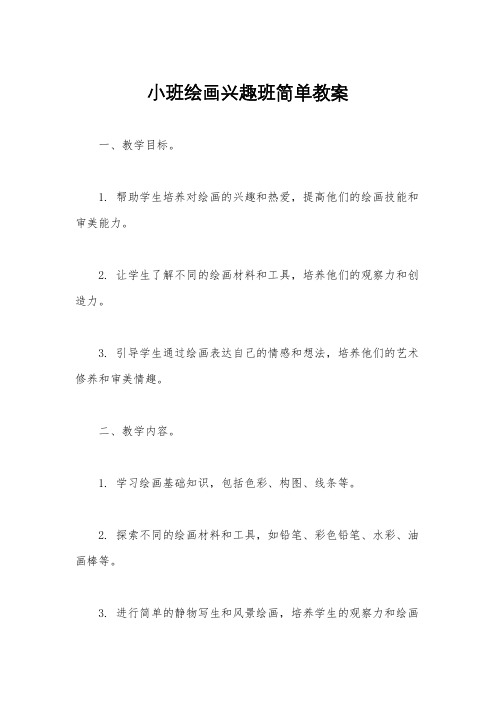 小班绘画兴趣班简单教案

一、教学目标。

1. 帮助学生培养对绘画的兴趣和热爱，提高他们的绘画技能和审美能力。

2. 让学生了解不同的绘画材料和工具，培养他们的观察力和创造力。

3. 引导学生通过绘画表达自己的情感和想法，培养他们的艺术修养和审美情趣。

二、教学内容。

1. 学习绘画基础知识，包括色彩、构图、线条等。

2. 探索不同的绘画材料和工具，如铅笔、彩色铅笔、水彩、油画棒等。

3. 进行简单的静物写生和风景绘画，培养学生的观察力和绘画